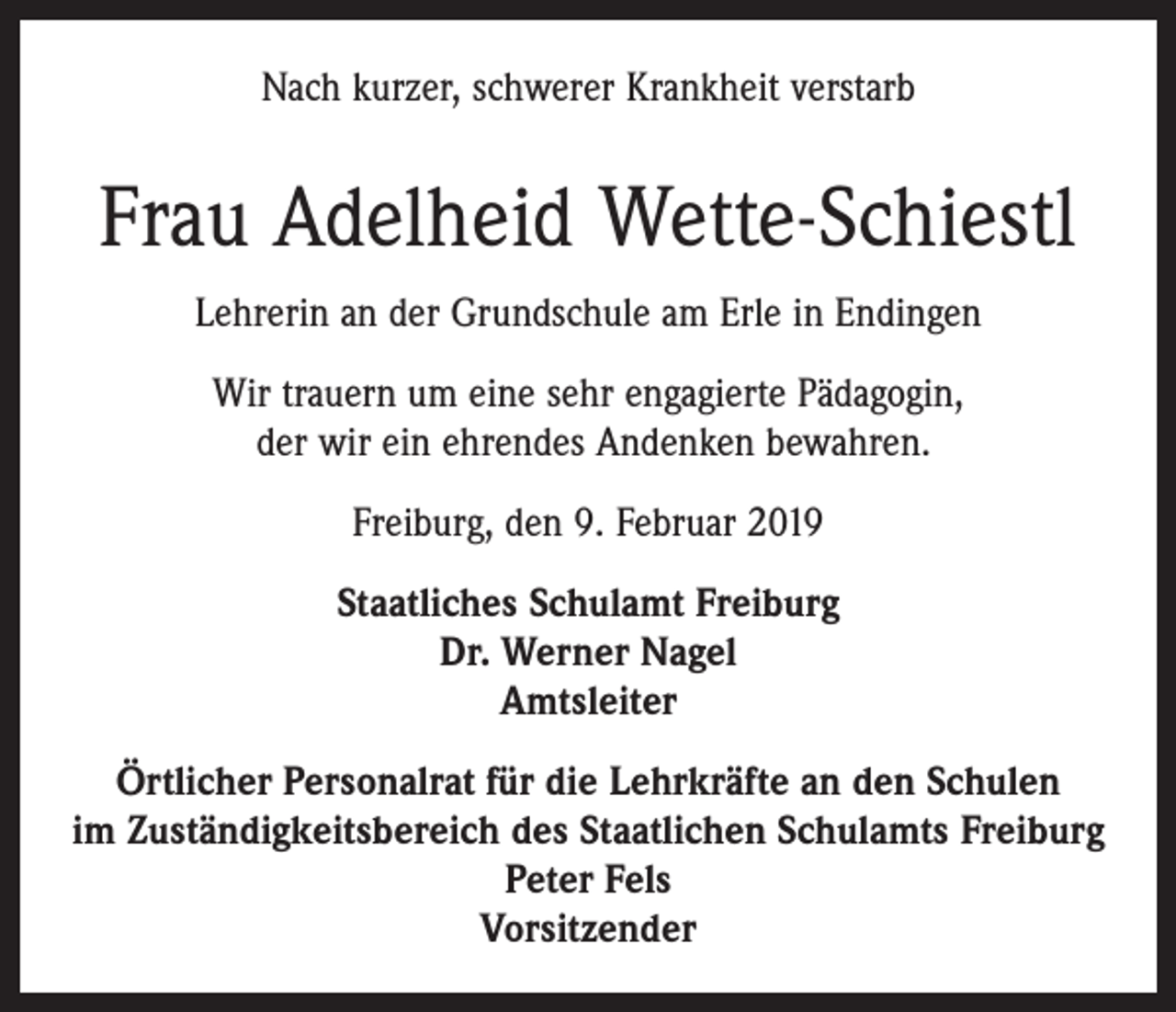 Nach kurzer, schwerer Krankheit verstarb

Frau Adelheid Wette-Schiestl

Lehrerin an der Grundschule am Erle in Endingen

Wir trauern um eine sehr engagierte Pädagogin, der wir ein ehrendes Andenken bewahren.

Freiburg, den 9. Februar 2019

Staatliches Schulamt Freiburg
Dr. Werner Nagel
Amtsleiter

Örtlicher Personalrat für die Lehrkräfte an den Schulen im Zuständigkeitsbereich des Staatlichen Schulamts Freiburg
Peter Fels
Vorsitzender